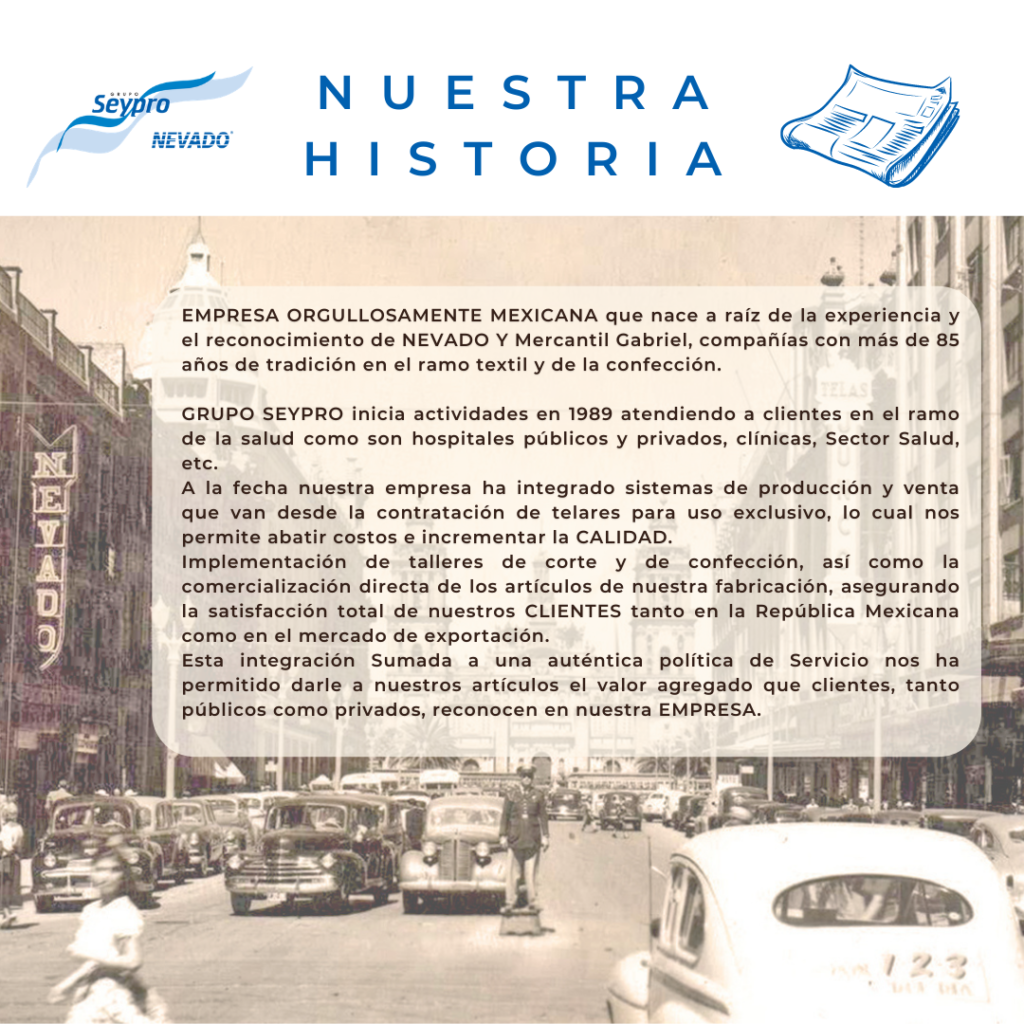 GRUPO
Seypro
NEVADO

NUESTRA HISTORIA

EMPRESA ORGULLOSAMENTE MEXICANA que nace a raíz de la experiencia y el reconocimiento de NEVADO Y Mercantil Gabriel, compañías con más de 85 años de tradición en el ramo textil y de la confección.

GRUPO SEYPRO inicia actividades en 1989 atendiendo a clientes en el ramo de la salud como son hospitales públicos y privados, clínicas, Sector Salud, etc.
A la fecha nuestra empresa ha integrado sistemas de producción y venta que van desde la contratación de telares para uso exclusivo, lo cual nos permite abatir costos e incrementar la CALIDAD.
Implementación de talleres de corte y de confección, así como la comercialización directa de los artículos de nuestra fabricación, asegurando la satisfacción total de nuestros CLIENTES tanto en la República Mexicana como en el mercado de exportación.
Esta integración Sumada a una auténtica política de Servicio nos ha permitido darle a nuestros artículos el valor agregado que clientes, tanto públicos como privados, reconocen en nuestra EMPRESA.

NEVADO

TELAS

123